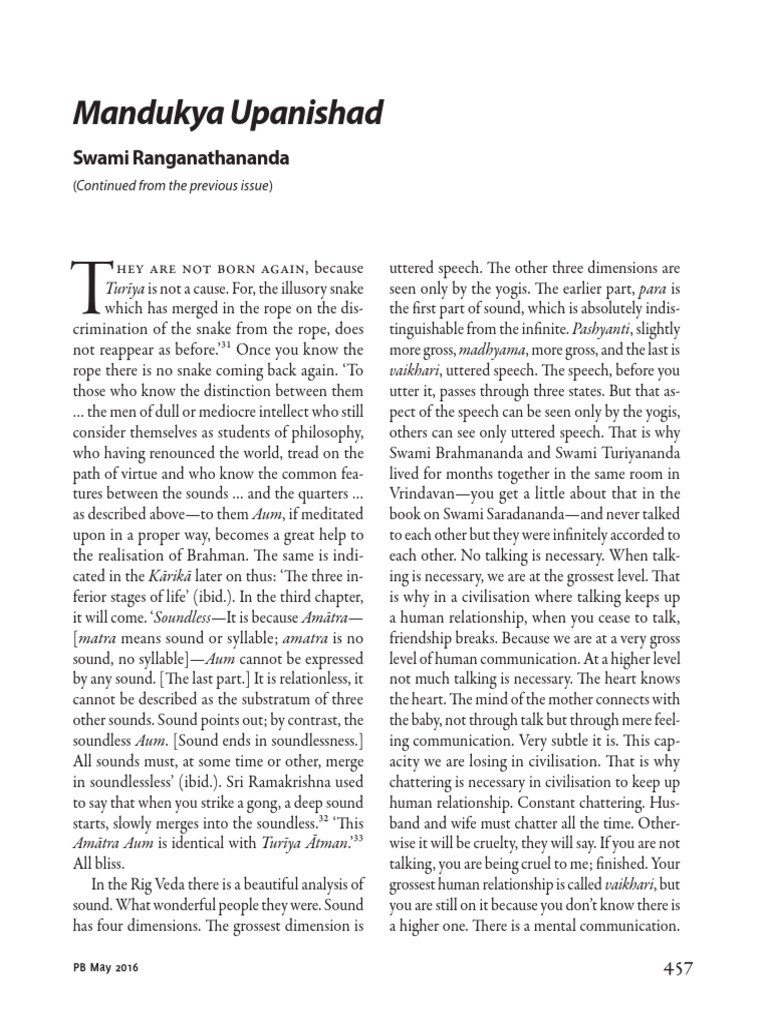 Mandukya Upanishad

Swami Ranganathananda

(Continued from the previous issue)

They are not born again, because Turīya is not a cause. For, the illusory snake which has merged in the rope on the discrimination of the snake from the rope, does not reappear as before.'$^{31}$ Once you know the rope there is no snake coming back again. 'To those who know the distinction between them … the men of dull or mediocre intellect who still consider themselves as students of philosophy, who having renounced the world, tread on the path of virtue and who know the common features between the sounds … and the quarters … as described above—to them Aum, if meditated upon in a proper way, becomes a great help to the realisation of Brahman. The same is indicated in the Kārikā later on thus: 'The three inferior stages of life' (ibid.). In the third chapter, it will come. 'Soundless—It is because Amātra—[matra means sound or syllable; amatra is no sound, no syllable]—Aum cannot be expressed by any sound. [The last part.] It is relationless, it cannot be described as the substratum of three other sounds. Sound points out; by contrast, the soundless Aum. [Sound ends in soundlessness.] All sounds must, at some time or other, merge in soundlessless' (ibid.). Sri Ramakrishna used to say that when you strike a gong, a deep sound starts, slowly merges into the soundless.$^{32}$ 'This Amātra Aum is identical with Turīya Ātman.'$^{33}$ All bliss.

In the Rig Veda there is a beautiful analysis of sound. What wonderful people they were. Sound has four dimensions. The grossest dimension is uttered speech. The other three dimensions are seen only by the yogis. The earlier part, para is the first part of sound, which is absolutely indistinguishable from the infinite. Pashyanti, slightly more gross, madhyama, more gross, and the last is vaikhari, uttered speech. The speech, before you utter it, passes through three states. But that aspect of the speech can be seen only by the yogis, others can see only uttered speech. That is why Swami Brahmananda and Swami Turiyananda lived for months together in the same room in Vrindavan—you get a little about that in the book on Swami Saradananda—and never talked to each other but they were infinitely accorded to each other. No talking is necessary. When talking is necessary, we are at the grossest level. That is why in a civilisation where talking keeps up a human relationship, when you cease to talk, friendship breaks. Because we are at a very gross level of human communication. At a higher level not much talking is necessary. The heart knows the heart. The mind of the mother connects with the baby, not through talk but through mere feeling communication. Very subtle it is. This capacity we are losing in civilisation. That is why chattering is necessary in civilisation to keep up human relationship. Constant chattering. Husband and wife must chatter all the time. Otherwise it will be cruelty, they will say. If you are not talking, you are being cruel to me; finished. Your grossest human relationship is called vaikhari, but you are still on it because you don't know there is a higher one. There is a mental communication.

PB May 2016

457